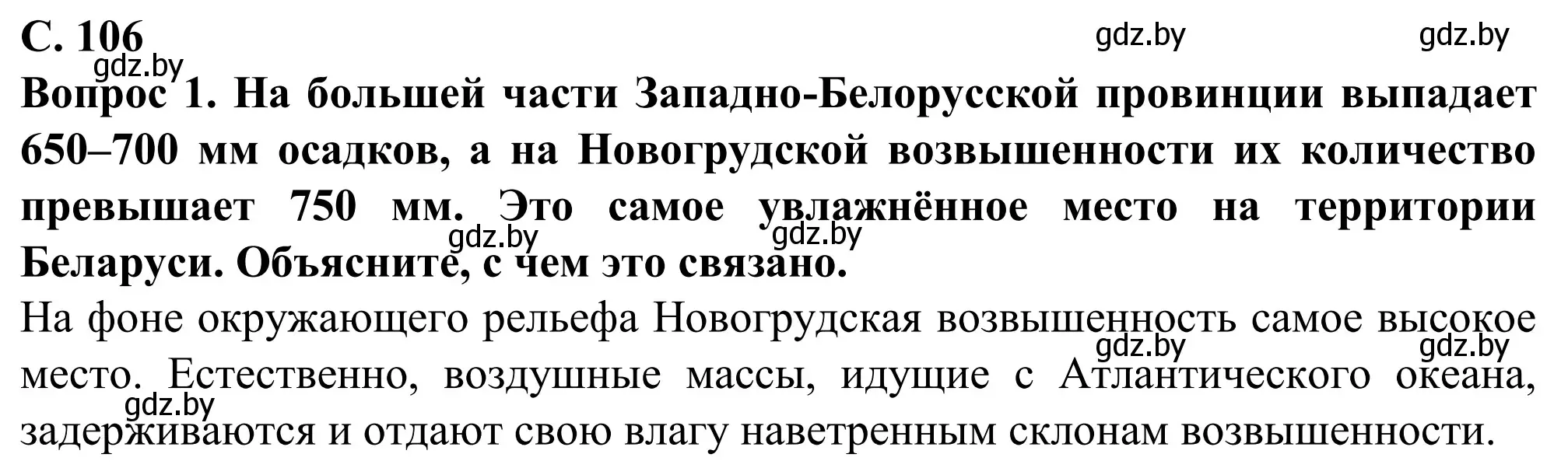 С. 106

gdz.by gdz.by gdz.by

Вопрос 1. На большей части Западно-Белорусской провинции выпадает 650–700 мм осадков, а на Новогрудской возвышенности их количество превышает 750 мм. Это самое увлажнённое место на территории Беларуси. Объясните, с чем это связано.

gdz.by gdz.by

На фоне окружающего рельефа Новогрудская возвышенность самое высокое место. Естественно, воздушные массы, идущие с Атлантического океана, задерживаются и отдают свою влагу наветренным склонам возвышенности.

gdz.by gdz.by gdz.by